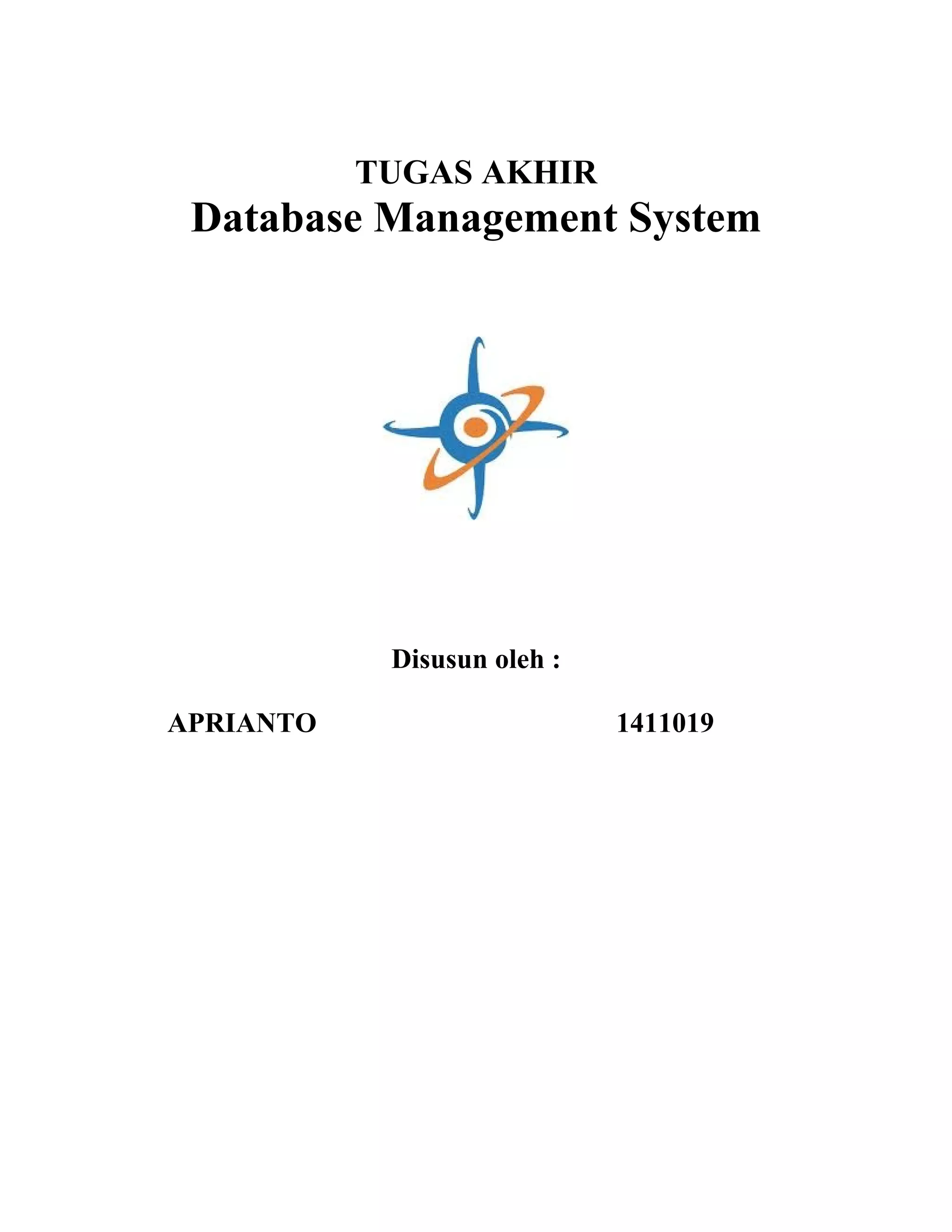 TUGAS AKHIR
Database Management System

Disusun oleh :

APRIANTO 1411019